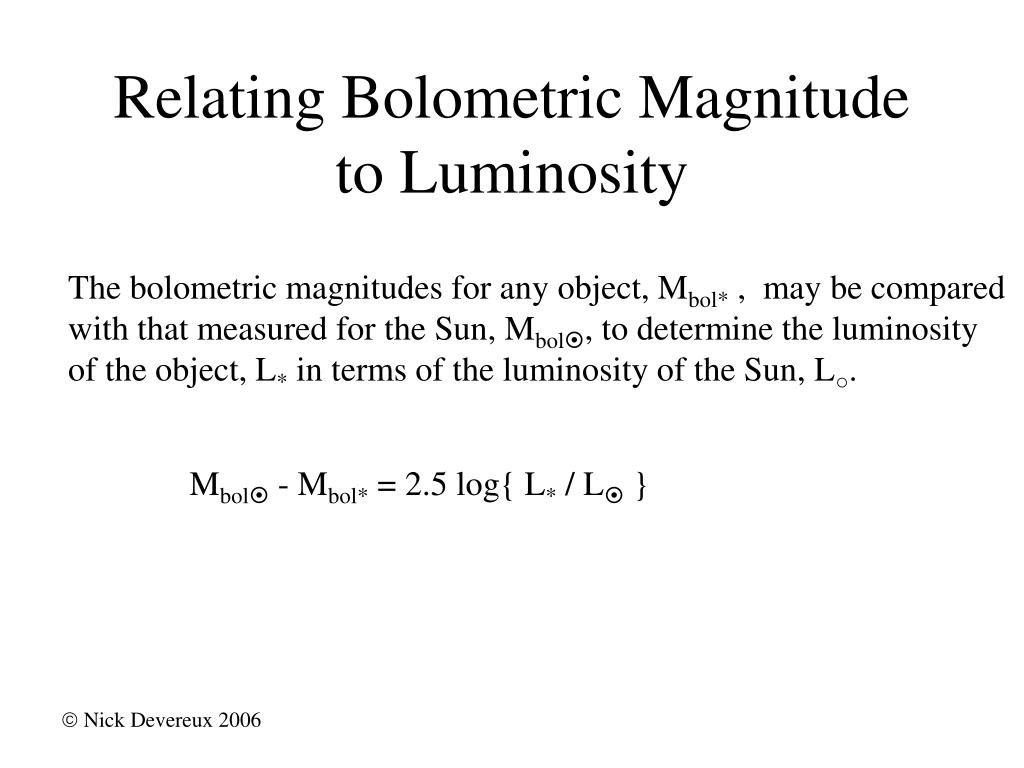 Relating Bolometric Magnitude to Luminosity

The bolometric magnitudes for any object, $M_{bol*}$ , may be compared with that measured for the Sun, $M_{bol\odot}$, to determine the luminosity of the object, $L_*$ in terms of the luminosity of the Sun, $L_\circ$.

$M_{bol\odot} - M_{bol*} = 2.5 \log\{ L_* / L_\odot \}$

© Nick Devereux 2006